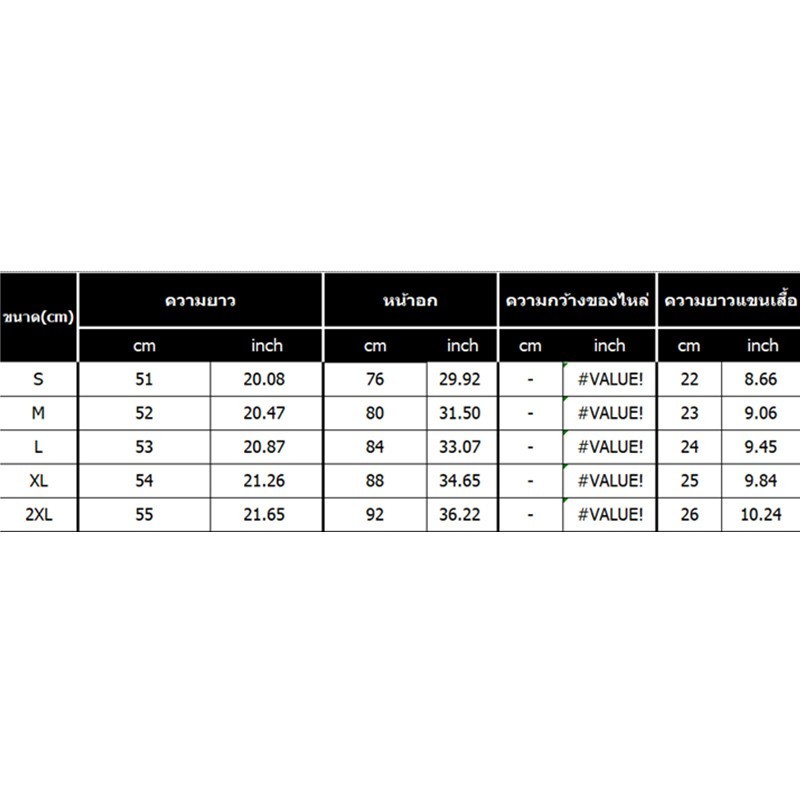 | ขนาด(cm) | ความยาว | | หน้าอก | | ความกว้างของไหล่ | | ความยาวแขนเสื้อ | |
|---|---|---|---|---|---|---|---|---|
| | cm | inch | cm | inch | cm | inch | cm | inch |
| S | 51 | 20.08 | 76 | 29.92 | - | #VALUE! | 22 | 8.66 |
| M | 52 | 20.47 | 80 | 31.50 | - | #VALUE! | 23 | 9.06 |
| L | 53 | 20.87 | 84 | 33.07 | - | #VALUE! | 24 | 9.45 |
| XL | 54 | 21.26 | 88 | 34.65 | - | #VALUE! | 25 | 9.84 |
| 2XL | 55 | 21.65 | 92 | 36.22 | - | #VALUE! | 26 | 10.24 |